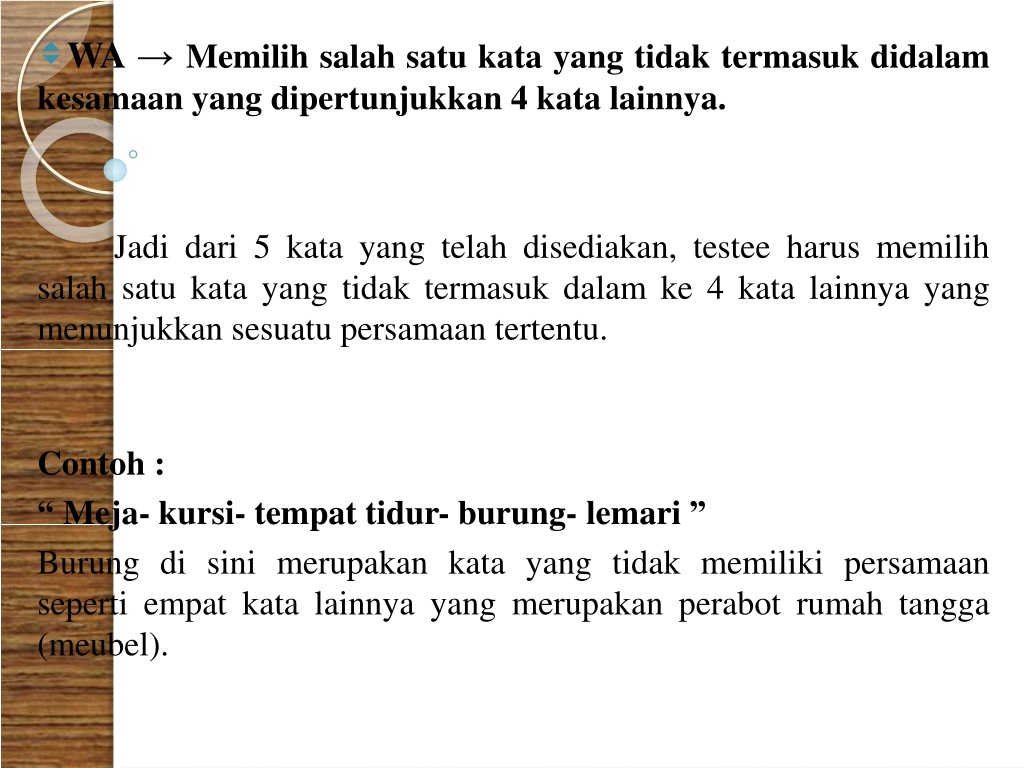 WA → Memilih salah satu kata yang tidak termasuk didalam kesamaan yang dipertunjukkan 4 kata lainnya.

Jadi dari 5 kata yang telah disediakan, testee harus memilih salah satu kata yang tidak termasuk dalam ke 4 kata lainnya yang menunjukkan sesuatu persamaan tertentu.

Contoh :

“ Meja- kursi- tempat tidur- burung- lemari ”

Burung di sini merupakan kata yang tidak memiliki persamaan seperti empat kata lainnya yang merupakan perabot rumah tangga (meubel).